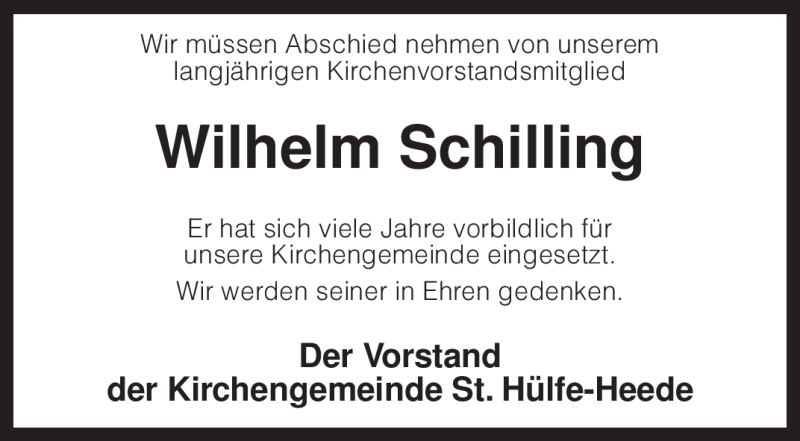 Wir müssen Abschied nehmen von unserem langjährigen Kirchenvorstandsmitglied

Wilhelm Schilling

Er hat sich viele Jahre vorbildlich für unsere Kirchengemeinde eingesetzt.

Wir werden seiner in Ehren gedenken.

Der Vorstand
der Kirchengemeinde St. Hülfe-Heede